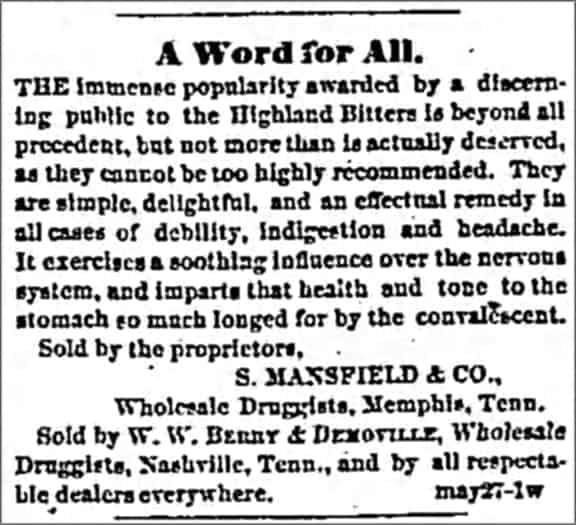 A Word for All.

THE immense popularity awarded by a discerning public to the Highland Bitters is beyond all precedent, but not more than is actually deserved, as they cannot be too highly recommended. They are simple, delightful, and an effectual remedy in all cases of debility, indigestion and headache. It exercises a soothing influence over the nervous system, and imparts that health and tone to the stomach so much longed for by the convalescent.

Sold by the proprietors,

S. MANSFIELD & CO.,

Wholesale Druggists, Memphis, Tenn.

Sold by W. W. BERRY & DEMOVILLE, Wholesale Druggists, Nashville, Tenn., and by all respectable dealers everywhere. may27-1w